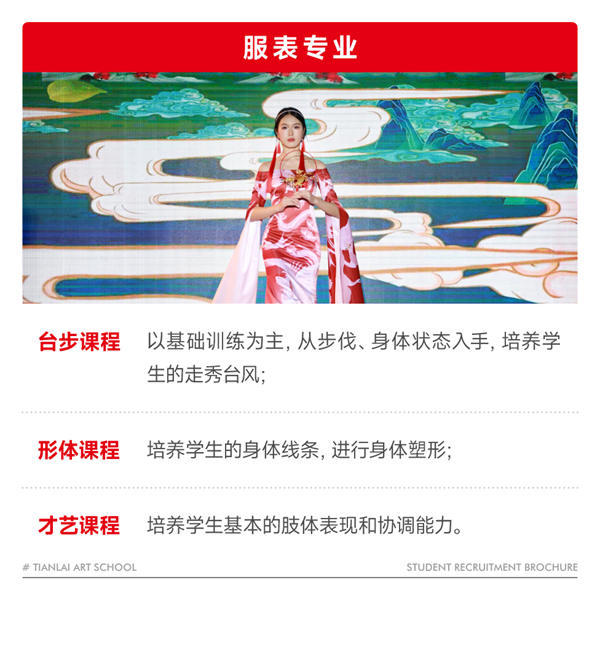 服表专业

台步课程　以基础训练为主, 从步伐、身体状态入手, 培养学生的走秀台风;

形体课程　培养学生的身体线条, 进行身体塑形;

才艺课程　培养学生基本的肢体表现和协调能力。

# TIANLAI ART SCHOOL　STUDENT RECRUITMENT BROCHURE